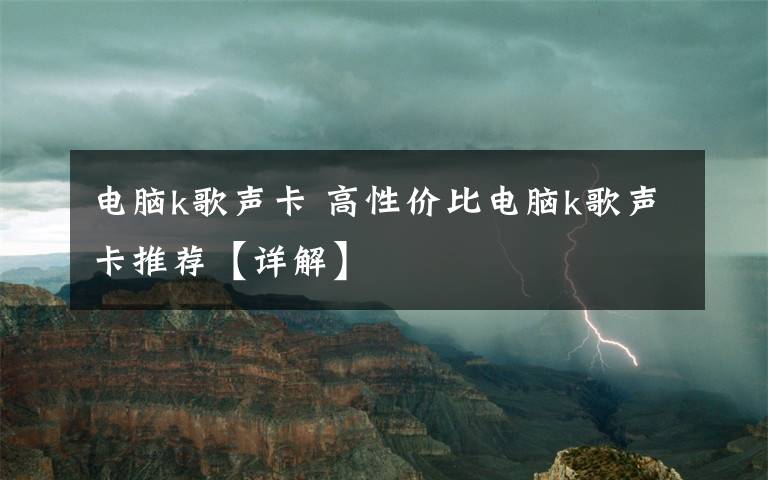 电脑k歌声卡 高性价比电脑k歌声卡推荐【详解】